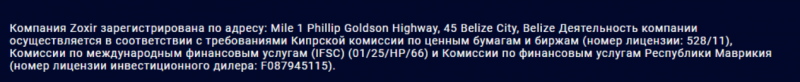 Компания Zoxir зарегистрирована по адресу: Mile 1 Phillip Goldson Highway, 45 Belize City, Belize Деятельность компании осуществляется в соответствии с требованиями Кипрской комиссии по ценным бумагам и биржам (номер лицензии: 528/11), Комиссии по международным финансовым услугам (IFSC) (01/25/HP/66) и Комиссии по финансовым услугам Республики Маврикия (номер лицензии инвестиционного дилера: F087945115).